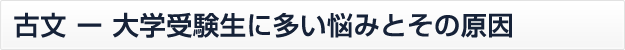 古文 ー 大学受験生に多い悩みとその原因